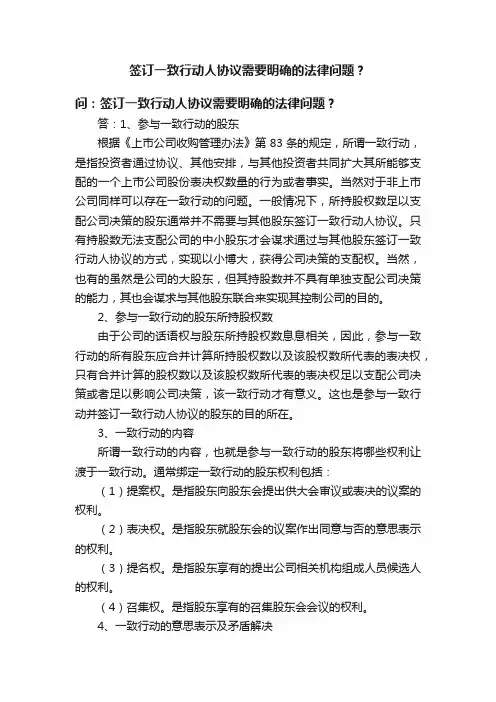 签订一致行动人协议需要明确的法律问题？

问：签订一致行动人协议需要明确的法律问题？

答：1、参与一致行动的股东

根据《上市公司收购管理办法》第 83 条的规定，所谓一致行动，是指投资者通过协议、其他安排，与其他投资者共同扩大其所能够支配的一个上市公司股份表决权数量的行为或者事实。当然对于非上市公司同样可以存在一致行动的问题。一般情况下，所持股权数足以支配公司决策的股东通常并不需要与其他股东签订一致行动人协议。只有持股数无法支配公司的中小股东才会谋求通过与其他股东签订一致行动人协议的方式，实现以小博大，获得公司决策的支配权。当然，也有的虽然是公司的大股东，但其持股数并不具有单独支配公司决策的能力，其也会谋求与其他股东联合来实现其控制公司的目的。

2、参与一致行动的股东所持股权数

由于公司的话语权与股东所持股权数息息相关，因此，参与一致行动的所有股东应合并计算所持股权数以及该股权数所代表的表决权，只有合并计算的股权数以及该股权数所代表的表决权足以支配公司决策或者足以影响公司决策，该一致行动才有意义。这也是参与一致行动并签订一致行动人协议的股东的目的所在。

3、一致行动的内容

所谓一致行动的内容，也就是参与一致行动的股东将哪些权利让渡于一致行动。通常绑定一致行动的股东权利包括：

（1）提案权。是指股东向股东会提出供大会审议或表决的议案的权利。

（2）表决权。是指股东就股东会的议案作出同意与否的意思表示的权利。

（3）提名权。是指股东享有的提出公司相关机构组成人员候选人的权利。

（4）召集权。是指股东享有的召集股东会会议的权利。

4、一致行动的意思表示及矛盾解决